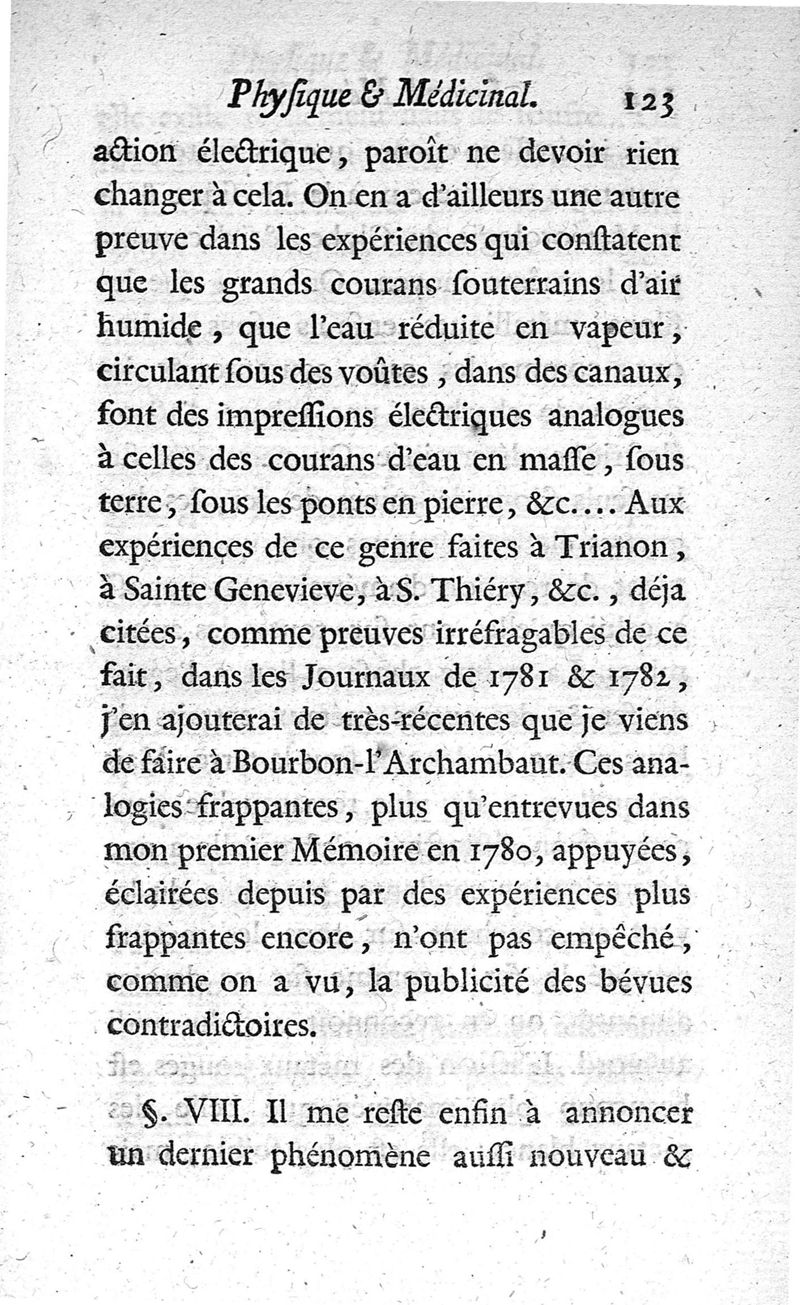 Physique & Médicinal. 123

action électrique, paroît ne devoir rien changer à cela. On en a d'ailleurs une autre preuve dans les expériences qui constatent que les grands courans souterrains d'air humide, que l'eau réduite en vapeur, circulant sous des voûtes, dans des canaux, font des impressions électriques analogues à celles des courans d'eau en masse, sous terre, sous les ponts en pierre, &c.... Aux expériences de ce genre faites à Trianon, à Sainte Genevieve, à S. Thiéry, &c., déja citées, comme preuves irréfragables de ce fait, dans les Journaux de 1781 & 1782, j'en ajouterai de très-récentes que je viens de faire à Bourbon-l'Archambaut. Ces analogies frappantes, plus qu'entrevues dans mon premier Mémoire en 1780, appuyées, éclairées depuis par des expériences plus frappantes encore, n'ont pas empêché, comme on a vu, la publicité des bévues contradictoires.

§. VIII. Il me reste enfin à annoncer un dernier phénomène aussi nouveau &